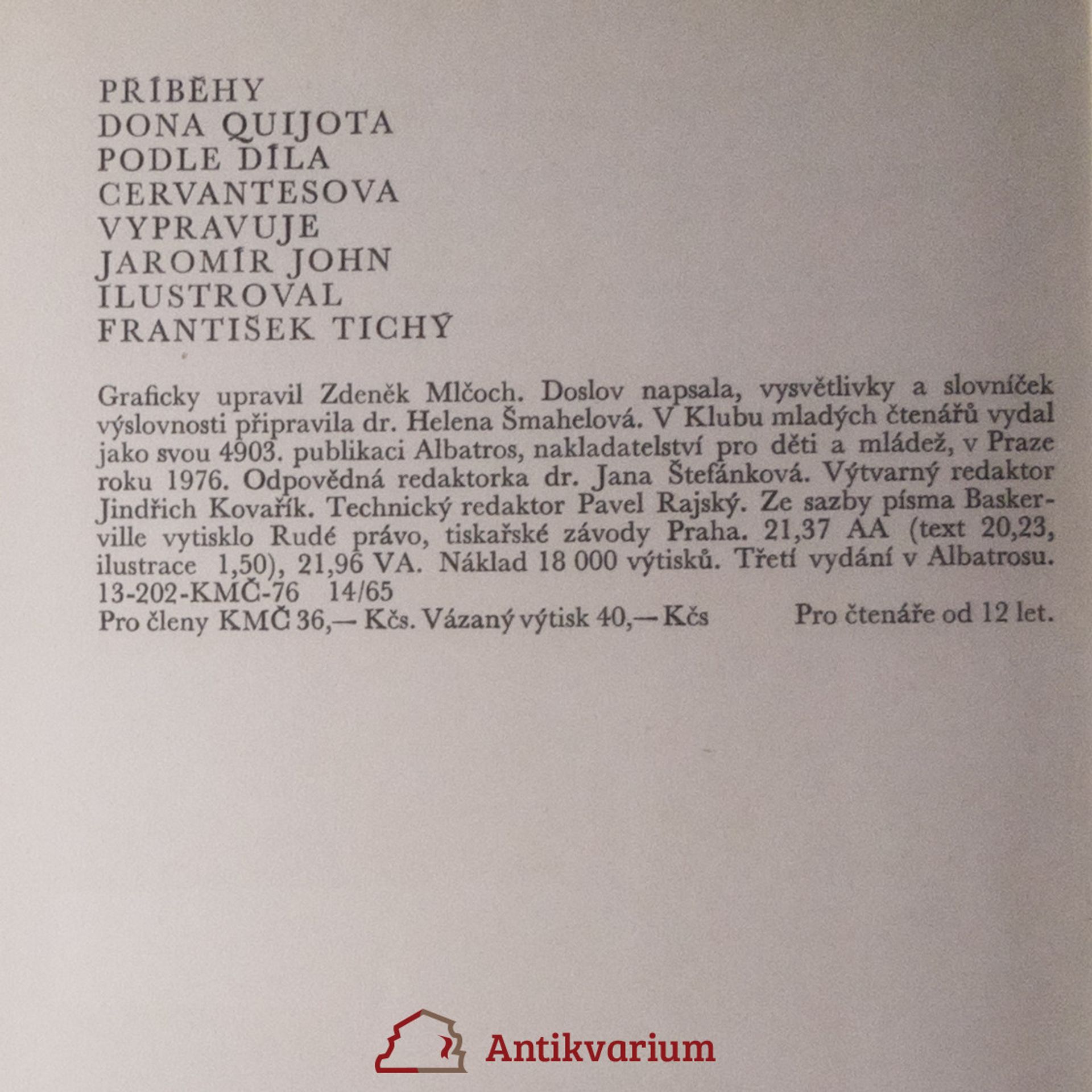 PŘÍBĚHY
DONA QUIJOTA
PODLE DÍLA
CERVANTESOVA
VYPRAVUJE
JAROMÍR JOHN
ILUSTROVAL
FRANTIŠEK TICHÝ

Graficky upravil Zdeněk Mlčoch. Doslov napsala, vysvětlivky a slovníček výslovnosti připravila dr. Helena Šmahelová. V Klubu mladých čtenářů vydal jako svou 4903. publikaci Albatros, nakladatelství pro děti a mládež, v Praze roku 1976. Odpovědná redaktorka dr. Jana Štefánková. Výtvarný redaktor Jindřich Kovařík. Technický redaktor Pavel Rajský. Ze sazby písma Baskerville vytisklo Rudé právo, tiskařské závody Praha. 21,37 AA (text 20,23, ilustrace 1,50), 21,96 VA. Náklad 18 000 výtisků. Třetí vydání v Albatrosu.
13-202-KMČ-76 14/65
Pro členy KMČ 36,— Kčs. Vázaný výtisk 40,— Kčs Pro čtenáře od 12 let.

Antikvarium